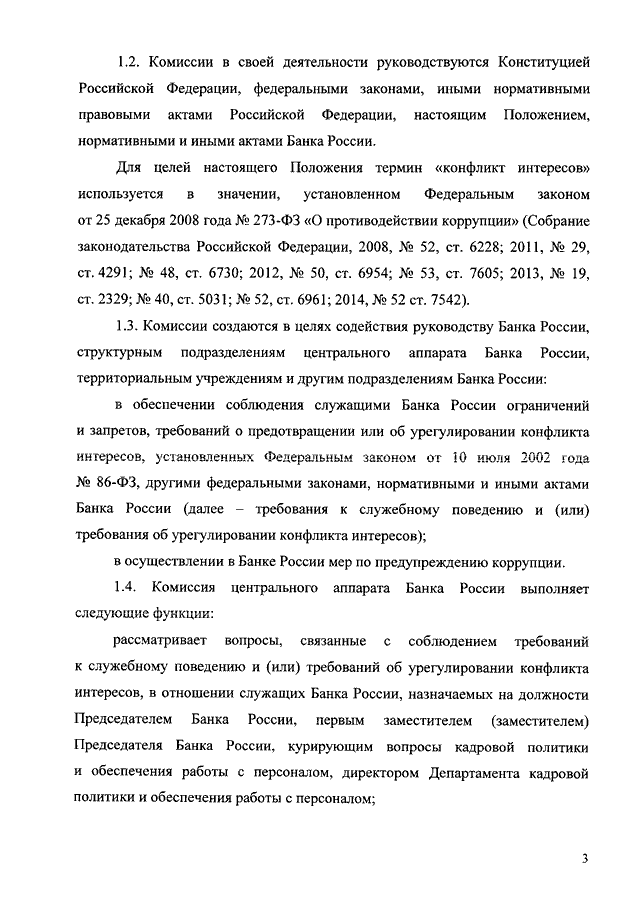 1.2. Комиссии в своей деятельности руководствуются Конституцией Российской Федерации, федеральными законами, иными нормативными правовыми актами Российской Федерации, настоящим Положением, нормативными и иными актами Банка России.

Для целей настоящего Положения термин «конфликт интересов» используется в значении, установленном Федеральным законом от 25 декабря 2008 года № 273-ФЗ «О противодействии коррупции» (Собрание законодательства Российской Федерации, 2008, № 52, ст. 6228; 2011, № 29, ст. 4291; № 48, ст. 6730; 2012, № 50, ст. 6954; № 53, ст. 7605; 2013, № 19, ст. 2329; № 40, ст. 5031; № 52, ст. 6961; 2014, № 52 ст. 7542).

1.3. Комиссии создаются в целях содействия руководству Банка России, структурным подразделениям центрального аппарата Банка России, территориальным учреждениям и другим подразделениям Банка России:

в обеспечении соблюдения служащими Банка России ограничений и запретов, требований о предотвращении или об урегулировании конфликта интересов, установленных Федеральным законом от 10 июля 2002 года № 86-ФЗ, другими федеральными законами, нормативными и иными актами Банка России (далее – требования к служебному поведению и (или) требования об урегулировании конфликта интересов);

в осуществлении в Банке России мер по предупреждению коррупции.

1.4. Комиссия центрального аппарата Банка России выполняет следующие функции:

рассматривает вопросы, связанные с соблюдением требований к служебному поведению и (или) требований об урегулировании конфликта интересов, в отношении служащих Банка России, назначаемых на должности Председателем Банка России, первым заместителем (заместителем) Председателя Банка России, курирующим вопросы кадровой политики и обеспечения работы с персоналом, директором Департамента кадровой политики и обеспечения работы с персоналом;

3